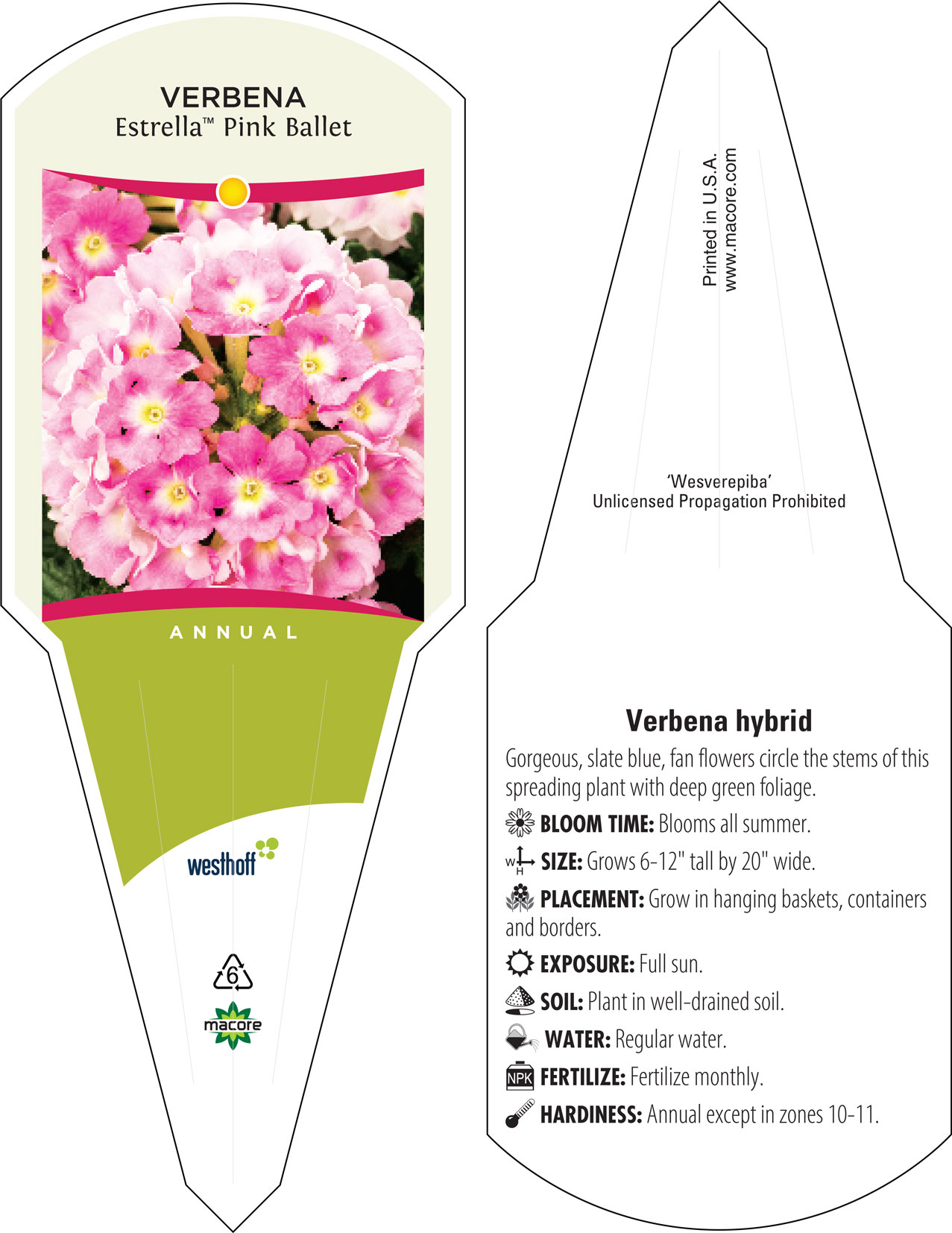 VERBENA
Estrella™ Pink Ballet

ANNUAL

westhoff

6

macore

Printed in U.S.A.
www.macore.com

'Wesverepiba'
Unlicensed Propagation Prohibited

Verbena hybrid

Gorgeous, slate blue, fan flowers circle the stems of this spreading plant with deep green foliage.

BLOOM TIME: Blooms all summer.

W H SIZE: Grows 6-12" tall by 20" wide.

PLACEMENT: Grow in hanging baskets, containers and borders.

EXPOSURE: Full sun.

SOIL: Plant in well-drained soil.

WATER: Regular water.

NPK FERTILIZE: Fertilize monthly.

HARDINESS: Annual except in zones 10-11.